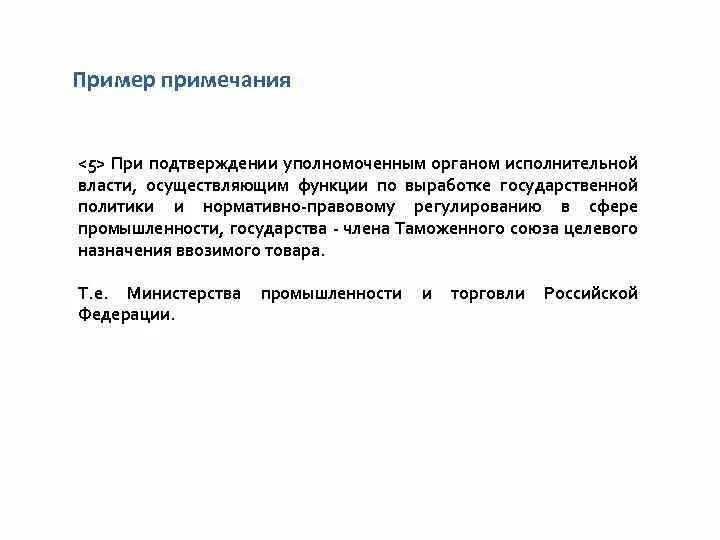 Пример примечания

<5> При подтверждении уполномоченным органом исполнительной власти, осуществляющим функции по выработке государственной политики и нормативно-правовому регулированию в сфере промышленности, государства - члена Таможенного союза целевого назначения ввозимого товара.

Т.е. Министерства промышленности и торговли Российской Федерации.